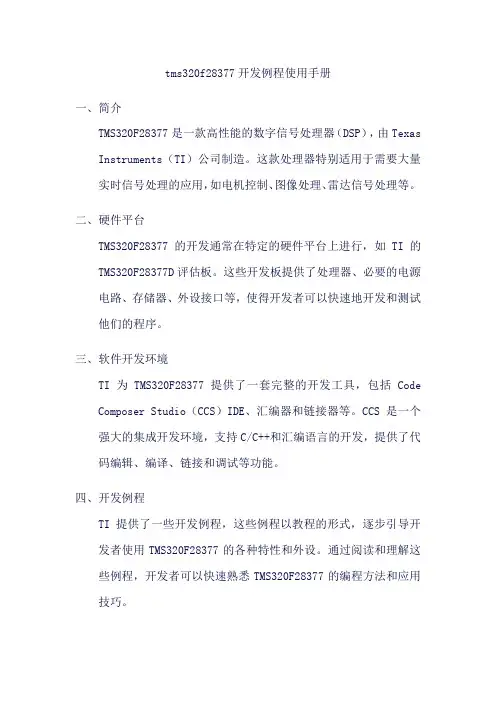 tms320f28377 开发例程使用手册

一、简介

TMS320F28377 是一款高性能的数字信号处理器（DSP），由 Texas Instruments（TI）公司制造。这款处理器特别适用于需要大量实时信号处理的应用，如电机控制、图像处理、雷达信号处理等。

二、硬件平台

TMS320F28377 的开发通常在特定的硬件平台上进行，如 TI 的 TMS320F28377D 评估板。这些开发板提供了处理器、必要的电源电路、存储器、外设接口等，使得开发者可以快速地开发和测试他们的程序。

三、软件开发环境

TI 为 TMS320F28377 提供了一套完整的开发工具，包括 Code Composer Studio（CCS）IDE、汇编器和链接器等。CCS 是一个强大的集成开发环境，支持 C/C++和汇编语言的开发，提供了代码编辑、编译、链接和调试等功能。

四、开发例程

TI 提供了一些开发例程，这些例程以教程的形式，逐步引导开发者使用 TMS320F28377 的各种特性和外设。通过阅读和理解这些例程，开发者可以快速熟悉 TMS320F28377 的编程方法和应用技巧。